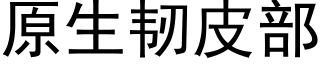 原生韧皮部